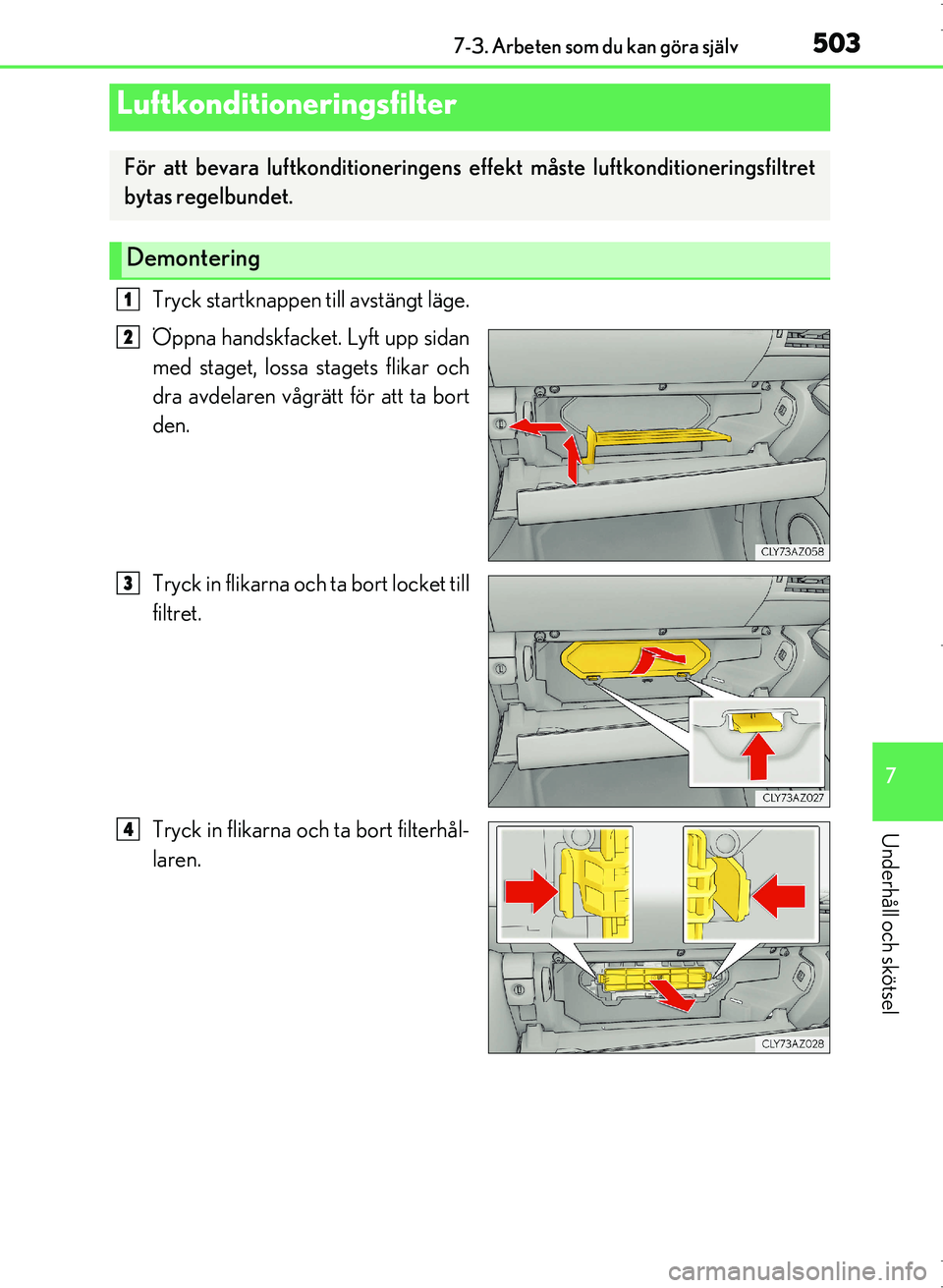 7-3. Arbeten som du kan göra själv 503

Luftkonditioneringsfilter

För att bevara luftkonditioneringens effekt måste luftkonditioneringsfiltret bytas regelbundet.

Demontering

1 Tryck startknappen till avstängt läge.

2 Öppna handskfacket. Lyft upp sidan med staget, lossa stagets flikar och dra avdelaren vågrätt för att ta bort den.

CLY73AZ058

3 Tryck in flikarna och ta bort locket till filtret.

CLY73AZ027

4 Tryck in flikarna och ta bort filterhållaren.

CLY73AZ028

7

Underhåll och skötsel

carmanualsonline.info